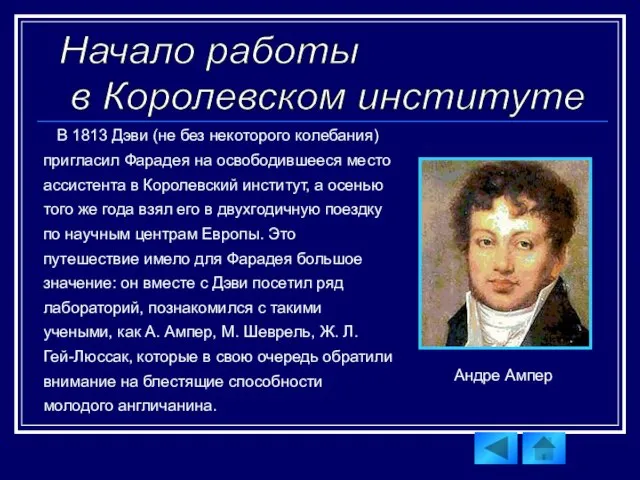 Начало работы в Королевском институте

В 1813 Дэви (не без некоторого колебания) пригласил Фарадея на освободившееся место ассистента в Королевский институт, а осенью того же года взял его в двухгодичную поездку по научным центрам Европы. Это путешествие имело для Фарадея большое значение: он вместе с Дэви посетил ряд лабораторий, познакомился с такими учеными, как А. Ампер, М. Шеврель, Ж. Л. Гей-Люссак, которые в свою очередь обратили внимание на блестящие способности молодого англичанина.

Андре Ампер